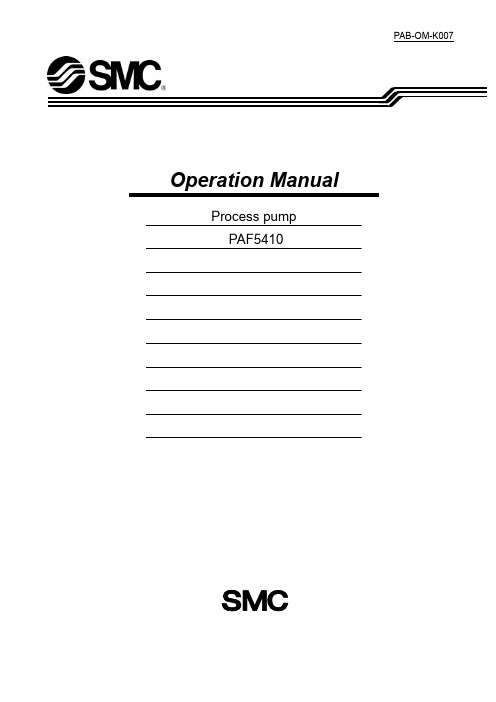 PAB-OM-K007

SMC®

Operation Manual

Process pump

PAF5410

SMC